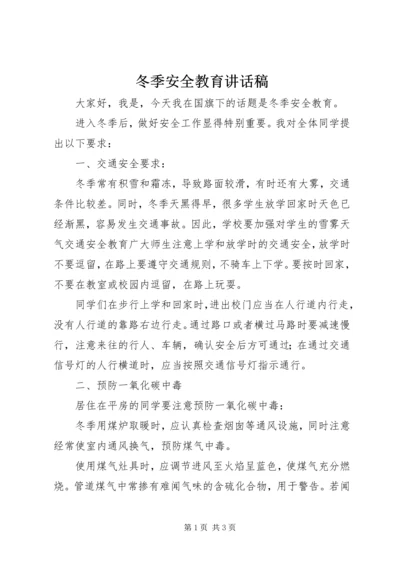 冬季安全教育讲话稿

大家好，我是，今天我在国旗下的话题是冬季安全教育。

进入冬季后，做好安全工作显得特别重要。我对全体同学提出以下要求：

一、交通安全要求：

冬季常有积雪和霜冻，导致路面较滑，有时还有大雾，交通条件比较差。同时，冬季天黑得早，很多学生放学回家时天色已经渐黑，容易发生交通事故。因此，学校要加强对学生的雪雾天气交通安全教育广大师生注意上学和放学时的交通安全，放学时不要逗留，在路上要遵守交通规则，不骑车上下学。要按时回家，不要在教室或校园内逗留，在路上玩耍。

同学们在步行上学和回家时，进出校门应当在人行道内行走，没有人行道的靠路右边行走。通过路口或者横过马路时要减速慢行，注意来往的行人、车辆，确认安全后方可通过；在通过交通信号灯的人行横道时，应当按照交通信号灯指示通行。

二、预防一氧化碳中毒

居住在平房的同学要注意预防一氧化碳中毒：

冬季用煤炉取暖时，应认真检查烟囱等通风设施，同时注意经常使室内通风换气，预防煤气中毒。

使用煤气灶具时，应调节进风至火焰呈蓝色，使煤气充分燃烧。管道煤气中常掺有难闻气味的含硫化合物，用于警告。若闻

第1页 共3页